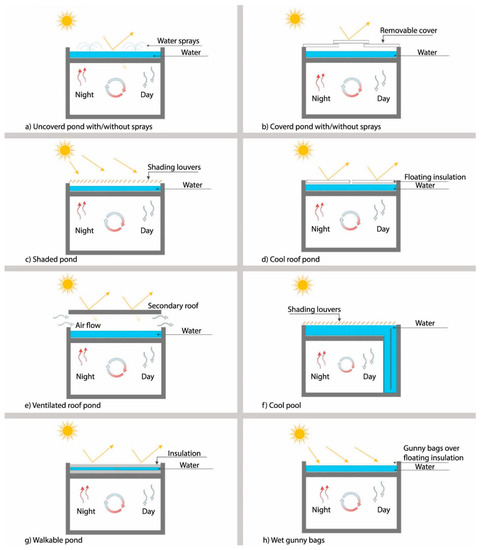 Water sprays
Water
Night
Day
a) Uncoverd pond with/without sprays

Removable cover
Water
Night
Day
b) Coverd pond with/without sprays

Shading louvers
Water
Night
Day
c) Shaded pond

Floating insulation
Water
Night
Day
d) Cool roof pond

Secondary roof
Air flow
Water
Night
Day
e) Ventilated roof pond

Shading louvers
Water
Night
Day
f) Cool pool

Insulation
Water
Night
Day
g) Walkable pond

Gunny bags over floating insulation
Water
Night
Day
h) Wet gunny bags